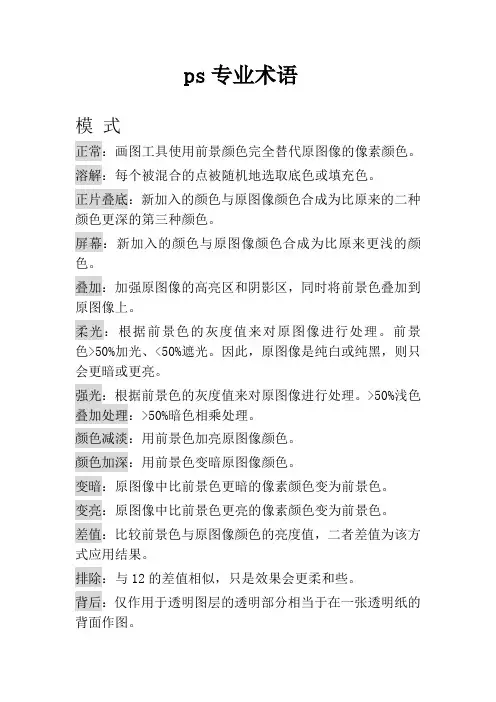 ps 专业术语

模 式

正常：画图工具使用前景颜色完全替代原图像的像素颜色。

溶解：每个被混合的点被随机地选取底色或填充色。

正片叠底：新加入的颜色与原图像颜色合成为比原来的二种颜色更深的第三种颜色。

屏幕：新加入的颜色与原图像颜色合成为比原来更浅的颜色。

叠加：加强原图像的高亮区和阴影区，同时将前景色叠加到原图像上。

柔光：根据前景色的灰度值来对原图像进行处理。前景色>50%加光、<50%遮光。因此，原图像是纯白或纯黑，则只会更暗或更亮。

强光：根据前景色的灰度值来对原图像进行处理。>50%浅色叠加处理：>50%暗色相乘处理。

颜色减淡：用前景色加亮原图像颜色。

颜色加深：用前景色变暗原图像颜色。

变暗：原图像中比前景色更暗的像素颜色变为前景色。

变亮：原图像中比前景色更亮的像素颜色变为前景色。

差值：比较前景色与原图像颜色的亮度值，二者差值为该方式应用结果。

排除：与 12 的差值相似，只是效果会更柔和些。

背后：仅作用于透明图层的透明部分相当于在一张透明纸的背面作图。